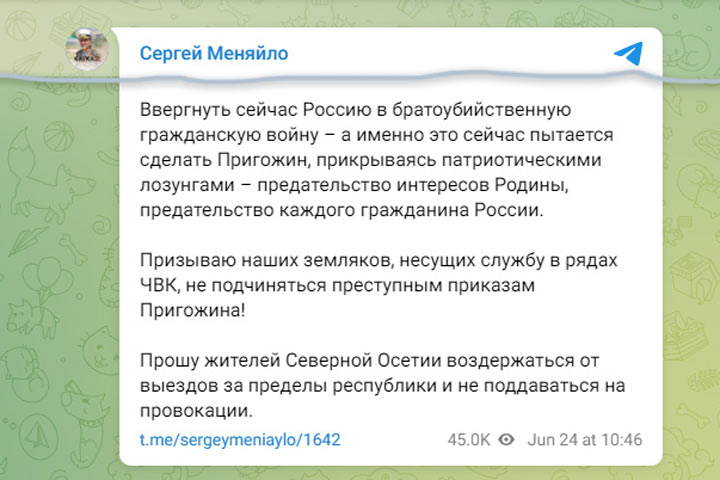 Сергей Меняйло

Ввергнуть сейчас Россию в братоубийственную гражданскую войну – а именно это сейчас пытается сделать Пригожин, прикрываясь патриотическими лозунгами – предательство интересов Родины, предательство каждого гражданина России.

Призываю наших земляков, несущих службу в рядах ЧВК, не подчиняться преступным приказам Пригожина!

Прошу жителей Северной Осетии воздержаться от выездов за пределы республики и не поддаваться на провокации.

t.me/sergeymeniaylo/1642 45.0K Jun 24 at 10:46